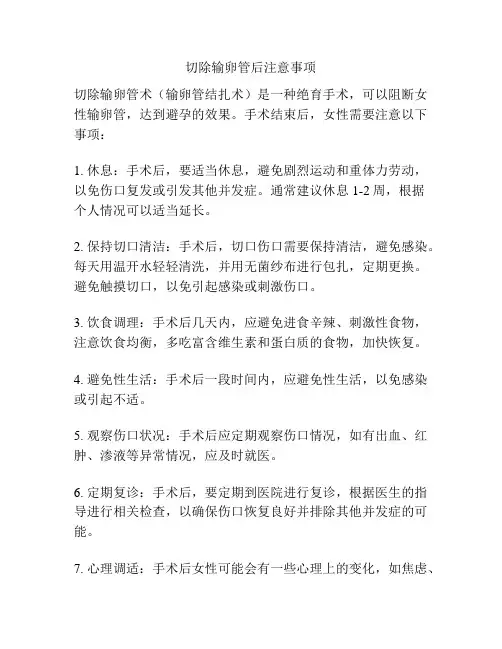 切除输卵管后注意事项

切除输卵管术（输卵管结扎术）是一种绝育手术，可以阻断女性输卵管，达到避孕的效果。手术结束后，女性需要注意以下事项：

1. 休息：手术后，要适当休息，避免剧烈运动和重体力劳动，以免伤口复发或引发其他并发症。通常建议休息 1-2 周，根据个人情况可以适当延长。

2. 保持切口清洁：手术后，切口伤口需要保持清洁，避免感染。每天用温开水轻轻清洗，并用无菌纱布进行包扎，定期更换。避免触摸切口，以免引起感染或刺激伤口。

3. 饮食调理：手术后几天内，应避免进食辛辣、刺激性食物，注意饮食均衡，多吃富含维生素和蛋白质的食物，加快恢复。

4. 避免性生活：手术后一段时间内，应避免性生活，以免感染或引起不适。

5. 观察伤口状况：手术后应定期观察伤口情况，如有出血、红肿、渗液等异常情况，应及时就医。

6. 定期复诊：手术后，要定期到医院进行复诊，根据医生的指导进行相关检查，以确保伤口恢复良好并排除其他并发症的可能。

7. 心理调适：手术后女性可能会有一些心理上的变化，如焦虑、